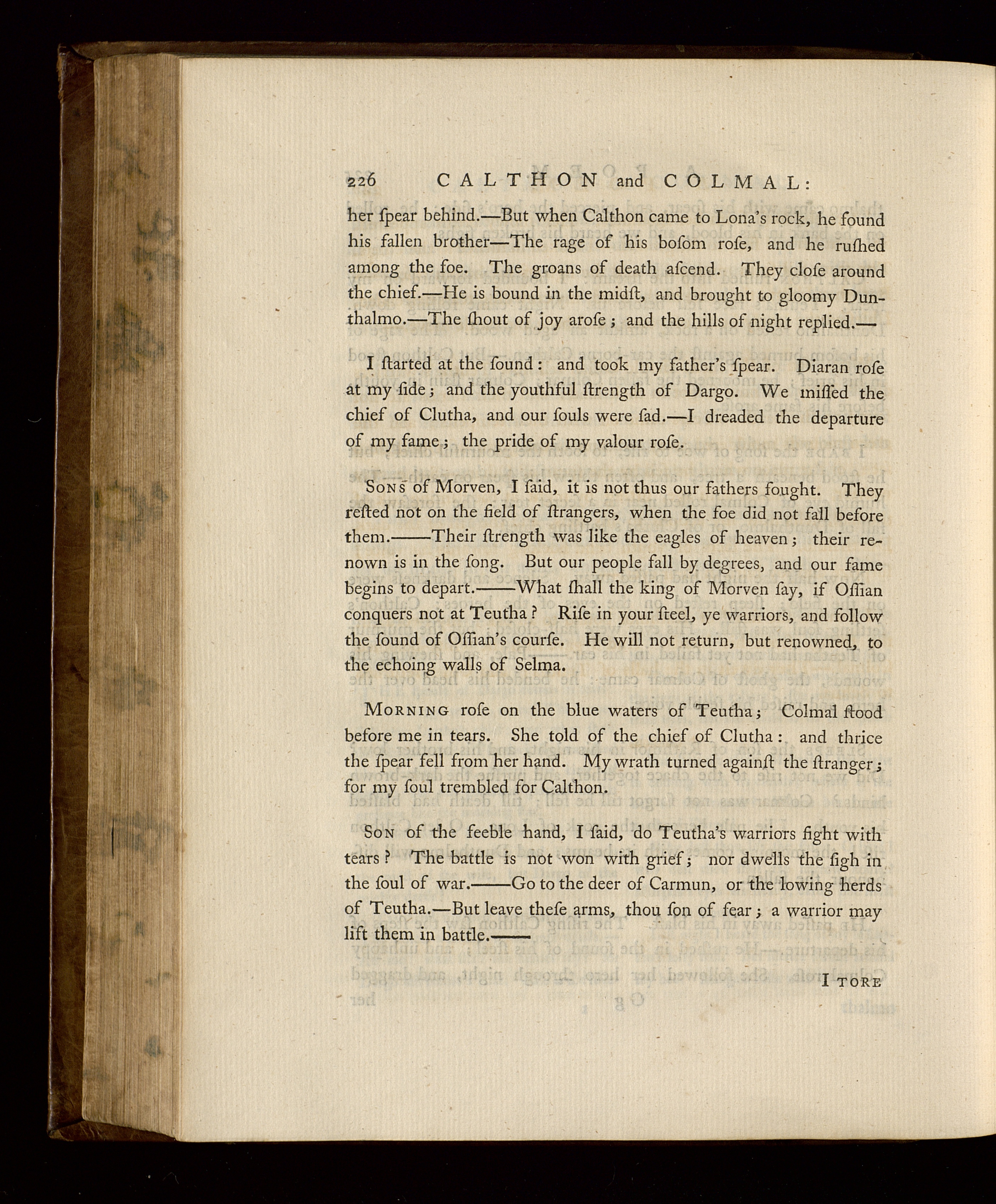 226 CALTHON and COLMAL:

her ſpear behind.—But when Calthon came to Lona's rock, he found his fallen brother—The rage of his boſom roſe, and he ruſhed among the foe. The groans of death aſcend. They cloſe around the chief.—He is bound in the midſt, and brought to gloomy Dunthalmo.—The ſhout of joy aroſe; and the hills of night replied.—

I ſtarted at the ſound: and took my father's ſpear. Diaran roſe at my ſide; and the youthful ſtrength of Dargo. We miſſed the chief of Clutha, and our ſouls were ſad.—I dreaded the departure of my fame; the pride of my valour roſe.

Sons of Morven, I ſaid, it is not thus our fathers fought. They reſted not on the field of ſtrangers, when the foe did not fall before them.——Their ſtrength was like the eagles of heaven; their renown is in the ſong. But our people fall by degrees, and our fame begins to depart.——What ſhall the king of Morven ſay, if Oſſian conquers not at Teutha? Riſe in your ſteel, ye warriors, and follow the ſound of Oſſian's courſe. He will not return, but renowned, to the echoing walls of Selma.

Morning roſe on the blue waters of Teutha; Colmal ſtood before me in tears. She told of the chief of Clutha: and thrice the ſpear fell from her hand. My wrath turned againſt the ſtranger; for my ſoul trembled for Calthon.

Son of the feeble hand, I ſaid, do Teutha's warriors fight with tears? The battle is not won with grief; nor dwells the ſigh in the ſoul of war.——Go to the deer of Carmun, or the lowing herds of Teutha.—But leave theſe arms, thou ſon of fear; a warrior may lift them in battle.——

I tore